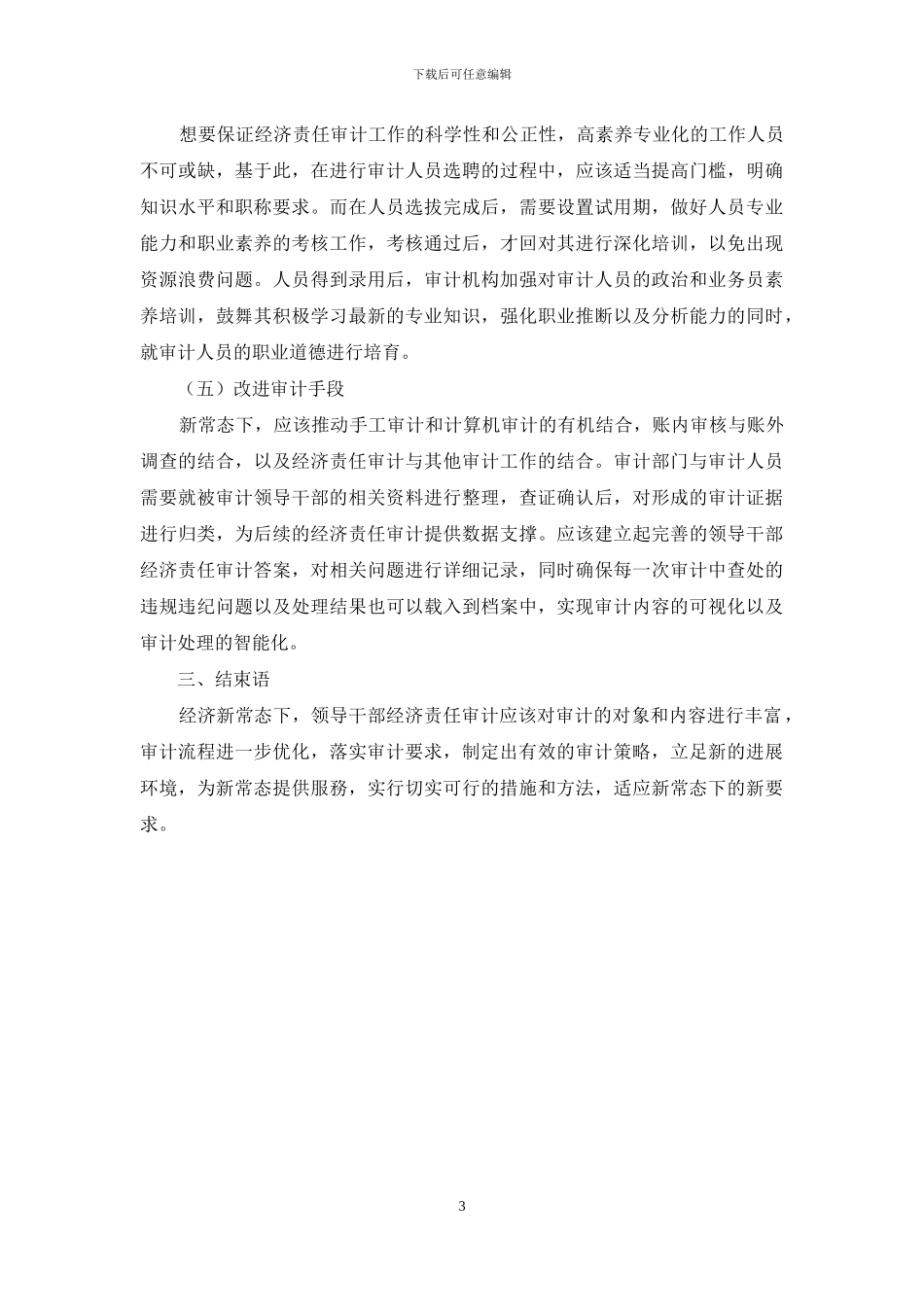 下载后可任意编辑

想要保证经济责任审计工作的科学性和公正性，高素养专业化的工作人员不可或缺，基于此，在进行审计人员选聘的过程中，应该适当提高门槛，明确知识水平和职称要求。而在人员选拔完成后，需要设置试用期，做好人员专业能力和职业素养的考核工作，考核通过后，才回对其进行深化培训，以免出现资源浪费问题。人员得到录用后，审计机构加强对审计人员的政治和业务员素养培训，鼓舞其积极学习最新的专业知识，强化职业推断以及分析能力的同时，就审计人员的职业道德进行培育。

（五）改进审计手段

新常态下，应该推动手工审计和计算机审计的有机结合，账内审核与账外调查的结合，以及经济责任审计与其他审计工作的结合。审计部门与审计人员需要就被审计领导干部的相关资料进行整理，查证确认后，对形成的审计证据进行归类，为后续的经济责任审计提供数据支撑。应该建立起完善的领导干部经济责任审计答案，对相关问题进行详细记录，同时确保每一次审计中查处的违规违纪问题以及处理结果也可以载入到档案中，实现审计内容的可视化以及审计处理的智能化。

三、结束语

经济新常态下，领导干部经济责任审计应该对审计的对象和内容进行丰富，审计流程进一步优化，落实审计要求，制定出有效的审计策略，立足新的进展环境，为新常态提供服务，实行切实可行的措施和方法，适应新常态下的新要求。

3